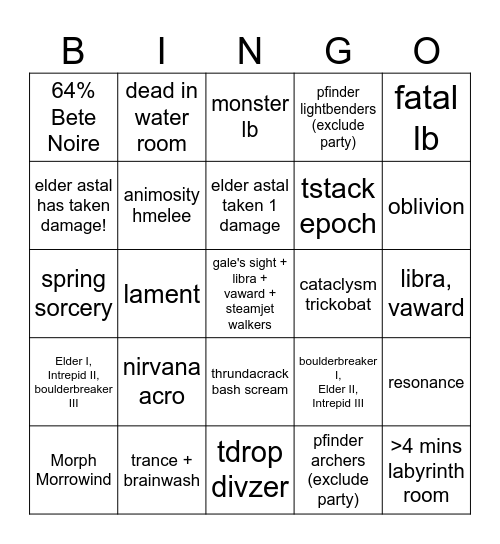 | B | I | N | G | O |
|---|---|---|---|---|
| 64% Bete Noire | dead in water room | monster lb | pfinder lightbenders (exclude party) | fatal lb |
| elder astal has taken damage! | animosity hmelee | elder astal taken 1 damage | tstack epoch | oblivion |
| spring sorcery | lament | gale's sight + libra + vaward + steamjet walkers | cataclysm trickobat | libra, vaward |
| Elder I, Intrepid II, boulderbreaker III | nirvana acro | thrundacrack bash scream | boulderbreaker I, Elder II, Intrepid III | resonance |
| Morph Morrowind | trance + brainwash | tdrop divzer | pfinder archers (exclude party) | >4 mins labyrinth room |